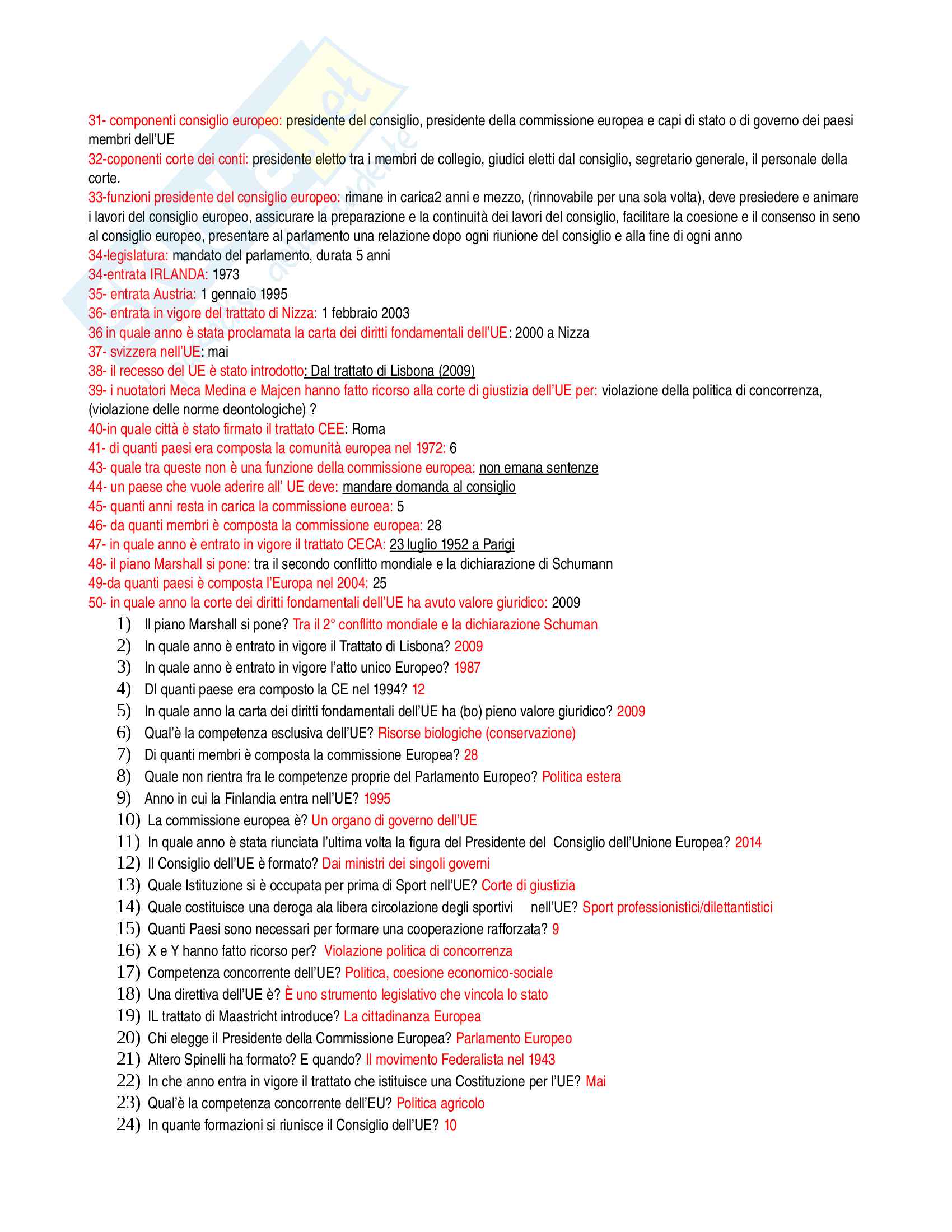 31- componenti consiglio europeo: presidente del consiglio, presidente della commissione europea e capi di stato o di governo dei paesi membri dell'UE
32-coponenti corte dei conti: presidente eletto tra i membri de collegio, giudici eletti dal consiglio, segretario generale, il personale della corte.
33-funzioni presidente del consiglio europeo: rimane in carica2 anni e mezzo, (rinnovabile per una sola volta), deve presiedere e animare i lavori del consiglio europeo, assicurare la preparazione e la continuità dei lavori del consiglio, facilitare la coesione e il consenso in seno al consiglio europeo, presentare al parlamento una relazione dopo ogni riunione del consiglio e alla fine di ogni anno
34-legislatura: mandato del parlamento, durata 5 anni
34-entrata IRLANDA: 1973
35- entrata Austria: 1 gennaio 1995
36- entrata in vigore del trattato di Nizza: 1 febbraio 2003
36 in quale anno è stata proclamata la carta dei diritti fondamentali dell'UE: 2000 a Nizza
37- svizzera nell'UE: mai
38- il recesso del UE è stato introdotto: Dal trattato di Lisbona (2009)
39- i nuotatori Meca Medina e Majcen hanno fatto ricorso alla corte di giustizia dell'UE per: violazione della politica di concorrenza, (violazione delle norme deontologiche) ?
40-in quale città è stato firmato il trattato CEE: Roma
41- di quanti paesi era composta la comunità europea nel 1972: 6
43- quale tra queste non è una funzione della commissione europea: non emana sentenze
44- un paese che vuole aderire all' UE deve: mandare domanda al consiglio
45- quanti anni resta in carica la commissione euroea: 5
46- da quanti membri è composta la commissione europea: 28
47- in quale anno è entrato in vigore il trattato CECA: 23 luglio 1952 a Parigi
48- il piano Marshall si pone: tra il secondo conflitto mondiale e la dichiarazione di Schumann
49-da quanti paesi è composta l'Europa nel 2004: 25
50- in quale anno la corte dei diritti fondamentali dell'UE ha avuto valore giuridico: 2009
1) Il piano Marshall si pone? Tra il 2° conflitto mondiale e la dichiarazione Schuman
2) In quale anno è entrato in vigore il Trattato di Lisbona? 2009
3) In quale anno è entrato in vigore l'atto unico Europeo? 1987
4) DI quanti paese era composto la CE nel 1994? 12
5) In quale anno la carta dei diritti fondamentali dell'UE ha (bo) pieno valore giuridico? 2009
6) Qual'è la competenza esclusiva dell'UE? Risorse biologiche (conservazione)
7) Di quanti membri è composta la commissione Europea? 28
8) Quale non rientra fra le competenze proprie del Parlamento Europeo? Politica estera
9) Anno in cui la Finlandia entra nell'UE? 1995
10) La commissione europea è? Un organo di governo dell'UE
11) In quale anno è stata riunciata l'ultima volta la figura del Presidente del Consiglio dell'Unione Europea? 2014
12) Il Consiglio dell'UE è formato? Dai ministri dei singoli governi
13) Quale Istituzione si è occupata per prima di Sport nell'UE? Corte di giustizia
14) Quale costituisce una deroga ala libera circolazione degli sportivi nell'UE? Sport professionistici/dilettantistici
15) Quanti Paesi sono necessari per formare una cooperazione rafforzata? 9
16) X e Y hanno fatto ricorso per? Violazione politica di concorrenza
17) Competenza concorrente dell'UE? Politica, coesione economico-sociale
18) Una direttiva dell'UE è? È uno strumento legislativo che vincola lo stato
19) IL trattato di Maastricht introduce? La cittadinanza Europea
20) Chi elegge il Presidente della Commissione Europea? Parlamento Europeo
21) Altero Spinelli ha formato? E quando? Il movimento Federalista nel 1943
22) In che anno entra in vigore il trattato che istituisce una Costituzione per l'UE? Mai
23) Qual'è la competenza concorrente dell'EU? Politica agricolo
24) In quante formazioni si riunisce il Consiglio dell'UE? 10